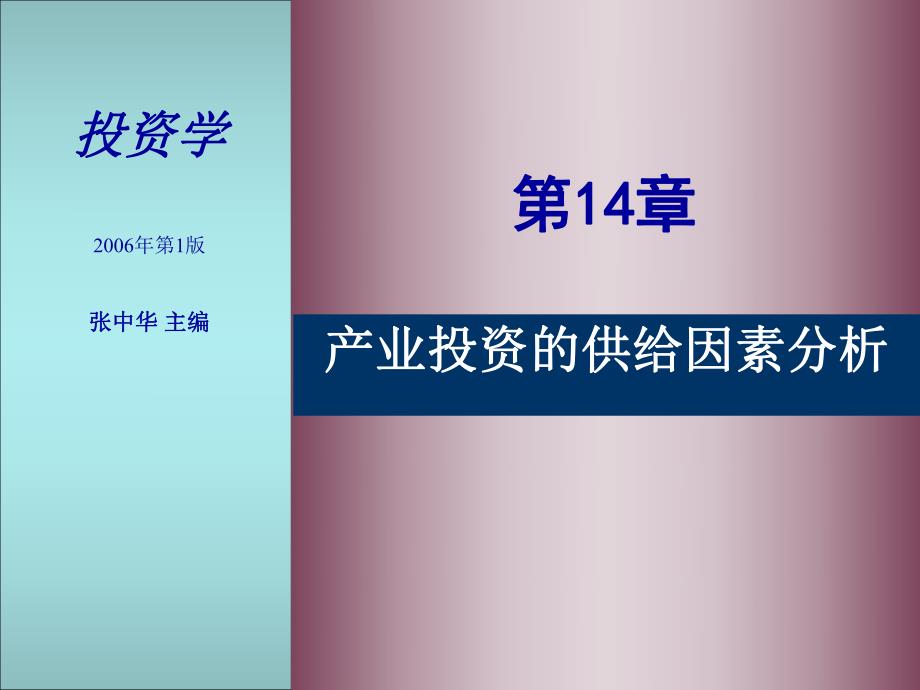 投资学

2006年第1版

张中华 主编

第14章

产业投资的供给因素分析